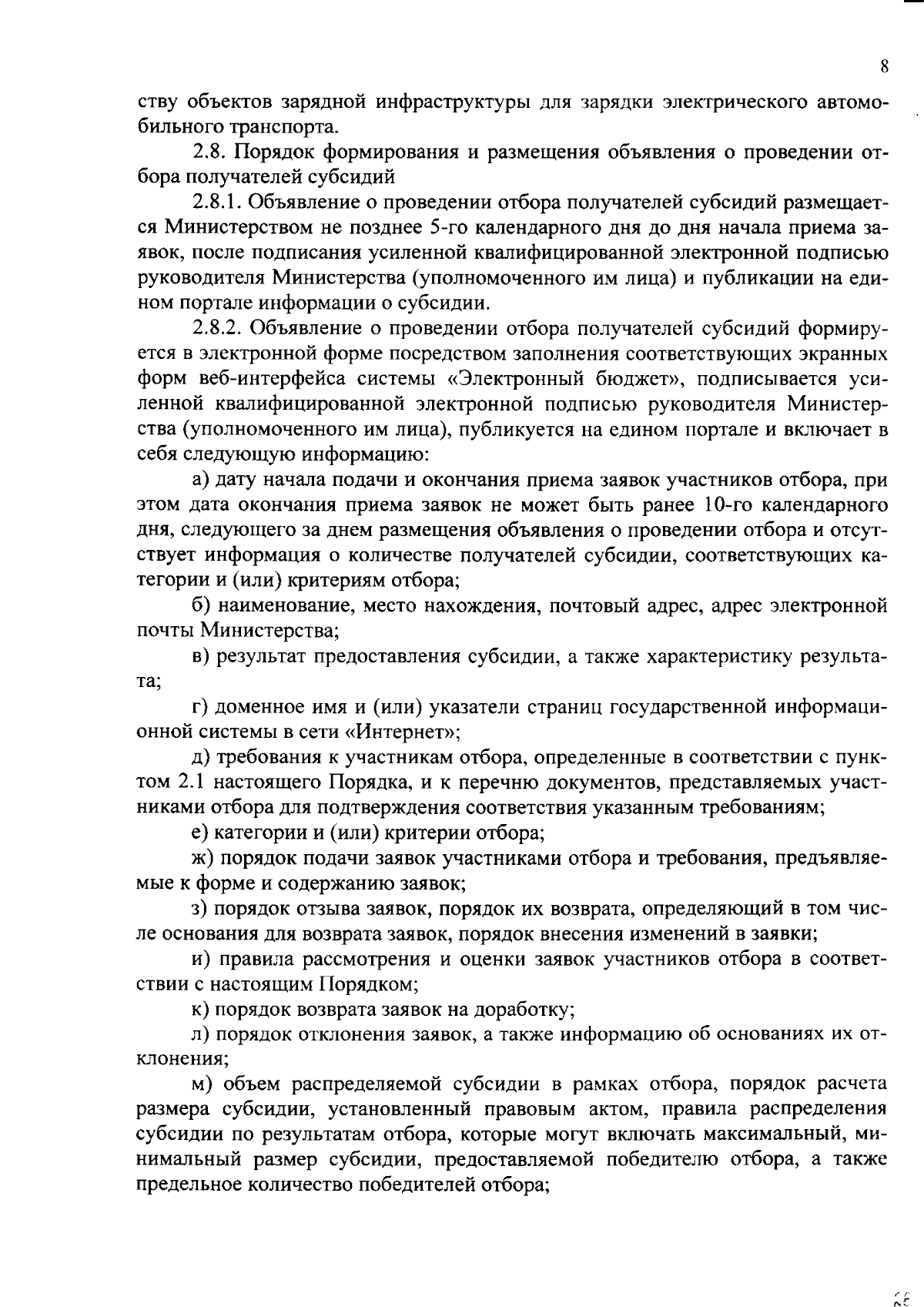 8

ству объектов зарядной инфраструктуры для зарядки электрического автомобильного транспорта.

2.8. Порядок формирования и размещения объявления о проведении отбора получателей субсидий

2.8.1. Объявление о проведении отбора получателей субсидий размещается Министерством не позднее 5-го календарного дня до дня начала приема заявок, после подписания усиленной квалифицированной электронной подписью руководителя Министерства (уполномоченного им лица) и публикации на едином портале информации о субсидии.

2.8.2. Объявление о проведении отбора получателей субсидий формируется в электронной форме посредством заполнения соответствующих экранных форм веб-интерфейса системы «Электронный бюджет», подписывается усиленной квалифицированной электронной подписью руководителя Министерства (уполномоченного им лица), публикуется на едином портале и включает в себя следующую информацию:

а) дату начала подачи и окончания приема заявок участников отбора, при этом дата окончания приема заявок не может быть ранее 10-го календарного дня, следующего за днем размещения объявления о проведении отбора и отсутствует информация о количестве получателей субсидии, соответствующих категории и (или) критериям отбора;

б) наименование, место нахождения, почтовый адрес, адрес электронной почты Министерства;

в) результат предоставления субсидии, а также характеристику результата;

г) доменное имя и (или) указатели страниц государственной информационной системы в сети «Интернет»;

д) требования к участникам отбора, определенные в соответствии с пунктом 2.1 настоящего Порядка, и к перечню документов, представляемых участниками отбора для подтверждения соответствия указанным требованиям;

е) категории и (или) критерии отбора;

ж) порядок подачи заявок участниками отбора и требования, предъявляемые к форме и содержанию заявок;

з) порядок отзыва заявок, порядок их возврата, определяющий в том числе основания для возврата заявок, порядок внесения изменений в заявки;

и) правила рассмотрения и оценки заявок участников отбора в соответствии с настоящим Порядком;

к) порядок возврата заявок на доработку;

л) порядок отклонения заявок, а также информацию об основаниях их отклонения;

м) объем распределяемой субсидии в рамках отбора, порядок расчета размера субсидии, установленный правовым актом, правила распределения субсидии по результатам отбора, которые могут включать максимальный, минимальный размер субсидии, предоставляемой победителю отбора, а также предельное количество победителей отбора;